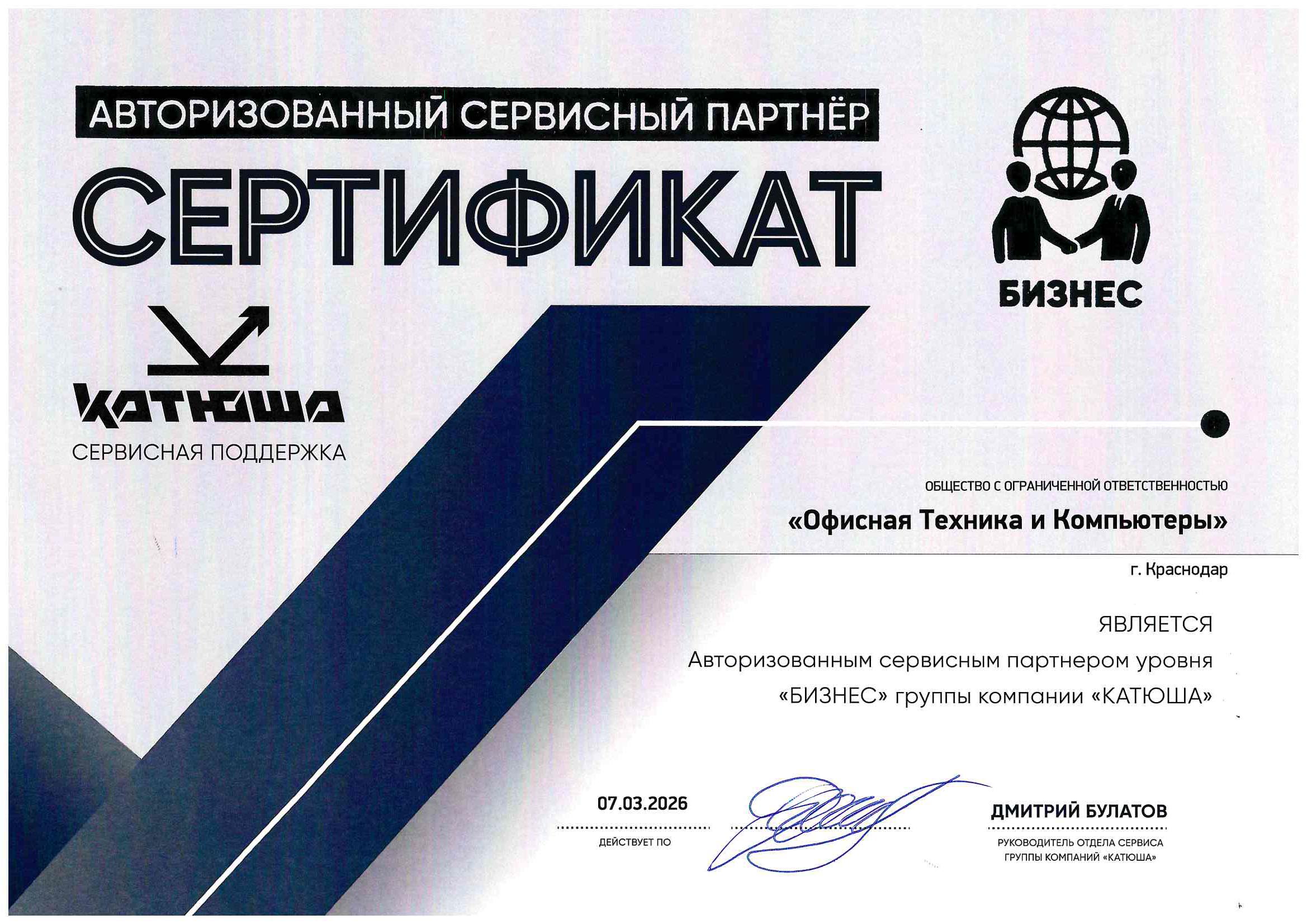 АВТОРИЗОВАННЫЙ СЕРВИСНЫЙ ПАРТНЁР

СЕРТИФИКАТ

БИЗНЕС

КАТЮША

СЕРВИСНАЯ ПОДДЕРЖКА

ОБЩЕСТВО С ОГРАНИЧЕННОЙ ОТВЕТСТВЕННОСТЬЮ

«Офисная Техника и Компьютеры»

г. Краснодар

ЯВЛЯЕТСЯ

Авторизованным сервисным партнером уровня «БИЗНЕС» группы компании «КАТЮША»

07.03.2026

ДЕЙСТВУЕТ ПО

ДМИТРИЙ БУЛАТОВ

РУКОВОДИТЕЛЬ ОТДЕЛА СЕРВИСА ГРУППЫ КОМПАНИЙ «КАТЮША»